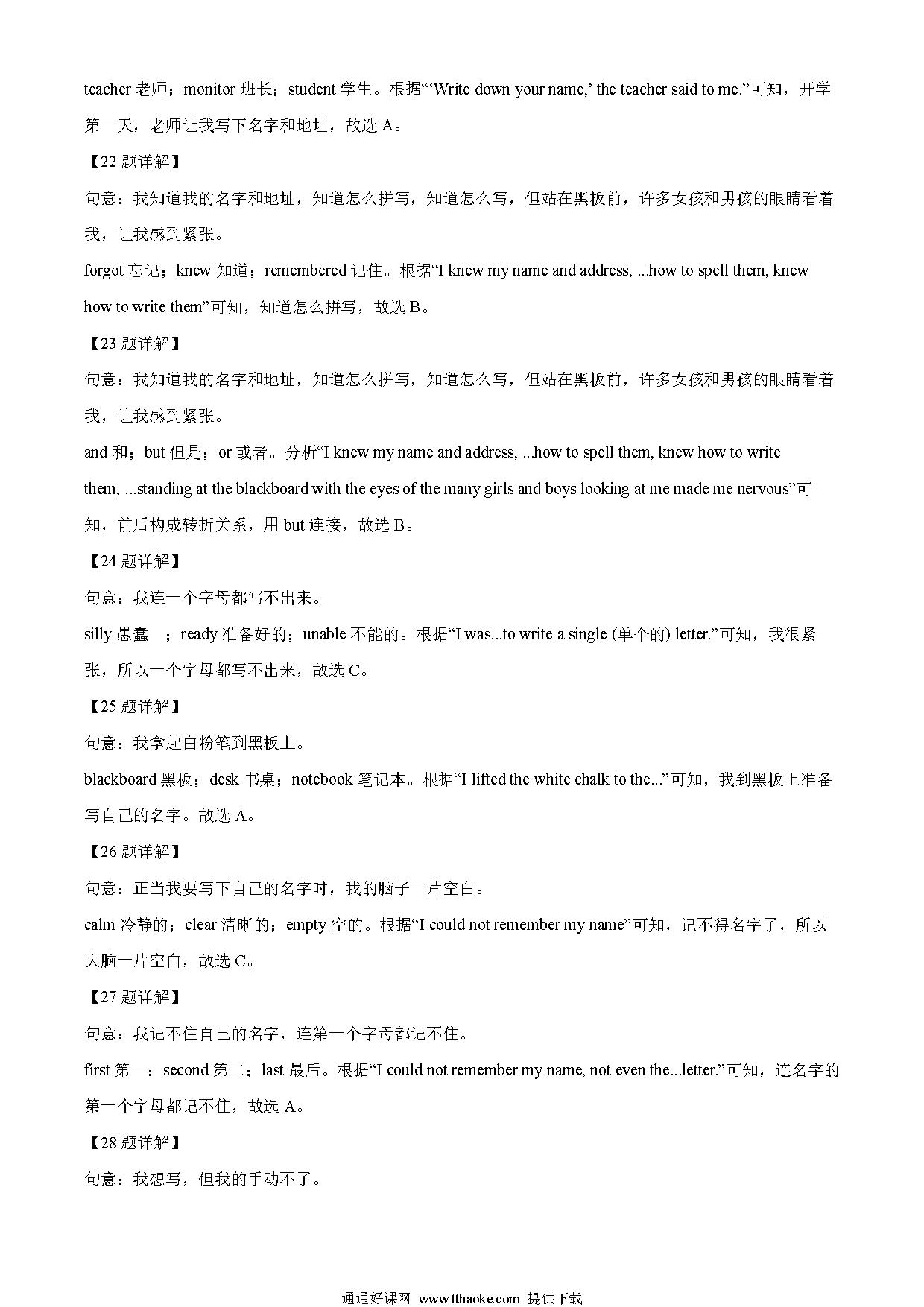 teacher 老师；monitor 班长；student 学生。根据“‘Write down your name,’ the teacher said to me.”可知，开学第一天，老师让我写下名字和地址，故选 A。

【22 题详解】

句意：我知道我的名字和地址，知道怎么拼写，知道怎么写，但站在黑板前，许多女孩和男孩的眼睛看着我，让我感到紧张。

forgot 忘记；knew 知道；remembered 记住。根据“I knew my name and address, ...how to spell them, knew how to write them”可知，知道怎么拼写，故选 B。

【23 题详解】

句意：我知道我的名字和地址，知道怎么拼写，知道怎么写，但站在黑板前，许多女孩和男孩的眼睛看着我，让我感到紧张。

and 和；but 但是；or 或者。分析“I knew my name and address, ...how to spell them, knew how to write them, ...standing at the blackboard with the eyes of the many girls and boys looking at me made me nervous”可知，前后构成转折关系，用 but 连接，故选 B。

【24 题详解】

句意：我连一个字母都写不出来。

silly 愚蠢 ；ready 准备好的；unable 不能的。根据“I was...to write a single (单个的) letter.”可知，我很紧张，所以一个字母都写不出来，故选 C。

【25 题详解】

句意：我拿起白粉笔到黑板上。

blackboard 黑板；desk 书桌；notebook 笔记本。根据“I lifted the white chalk to the...”可知，我到黑板上准备写自己的名字。故选 A。

【26 题详解】

句意：正当我要写下自己的名字时，我的脑子一片空白。

calm 冷静的；clear 清晰的；empty 空的。根据“I could not remember my name”可知，记不得名字了，所以大脑一片空白，故选 C。

【27 题详解】

句意：我记不住自己的名字，连第一个字母都记不住。

first 第一；second 第二；last 最后。根据“I could not remember my name, not even the...letter.”可知，连名字的第一个字母都记不住，故选 A。

【28 题详解】

句意：我想写，但我的手动不了。

通通好课网 www.tthaoke.com 提供下载